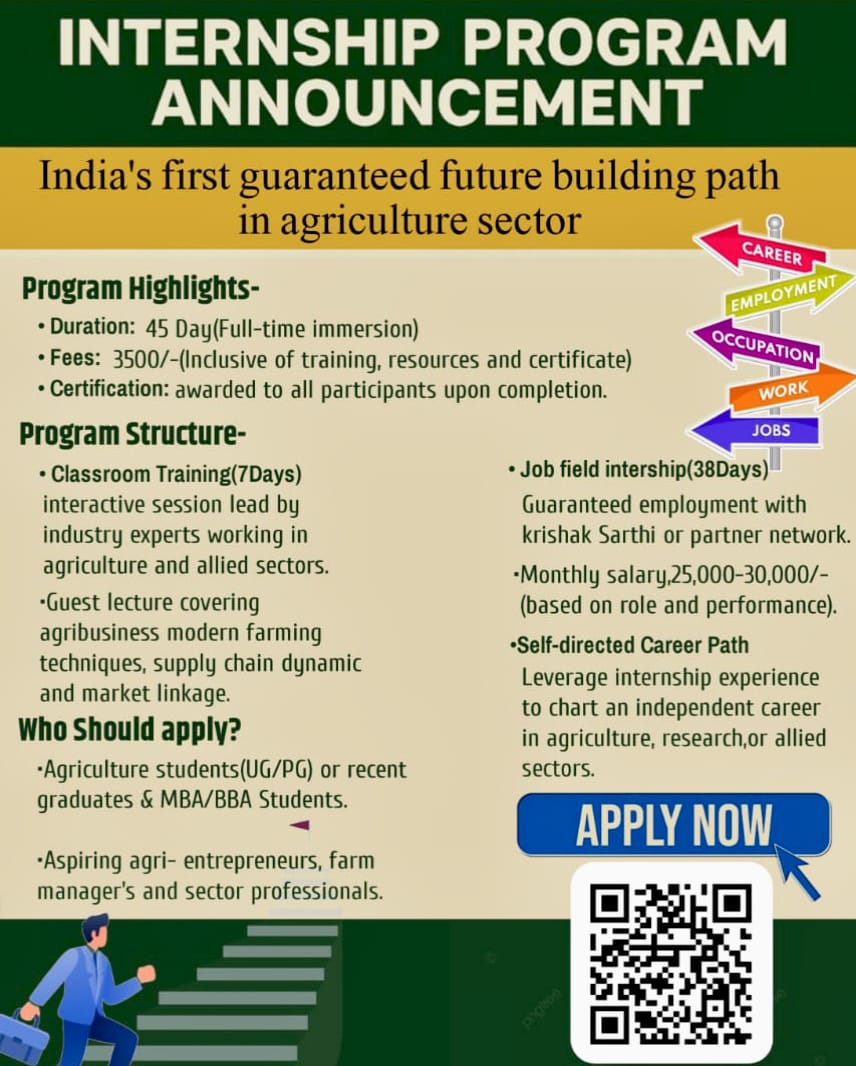 INTERNSHIP PROGRAM ANNOUNCEMENT

India's first guaranteed future building path in agriculture sector

CAREER
EMPLOYMENT
OCCUPATION
WORK
JOBS

Program Highlights-

• Duration: 45 Day(Full-time immersion)
• Fees: 3500/-(Inclusive of training, resources and certificate)
• Certification: awarded to all participants upon completion.

Program Structure-

• Classroom Training(7Days)
interactive session lead by industry experts working in agriculture and allied sectors.

•Guest lecture covering agribusiness modern farming techniques, supply chain dynamic and market linkage.

Who Should apply?

•Agriculture students(UG/PG) or recent graduates & MBA/BBA Students.

•Aspiring agri- entrepreneurs, farm manager's and sector professionals.

• Job field intership(38Days)
Guaranteed employment with krishak Sarthi or partner network.

•Monthly salary,25,000-30,000/- (based on role and performance).

•Self-directed Career Path
Leverage internship experience to chart an independent career in agriculture, research,or allied sectors.

APPLY NOW